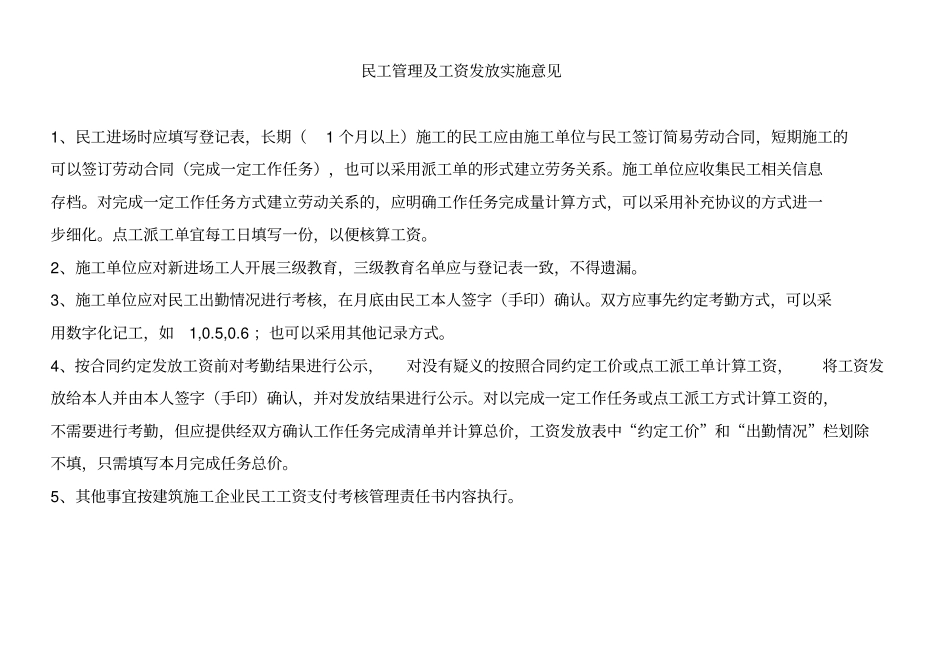 民工管理及工资发放实施意见

1、民工进场时应填写登记表，长期（ 1 个月以上）施工的民工应由施工单位与民工签订简易劳动合同，短期施工的可以签订劳动合同（完成一定工作任务），也可以采用派工单的形式建立劳务关系。施工单位应收集民工相关信息存档。对完成一定工作任务方式建立劳动关系的，应明确工作任务完成量计算方式，可以采用补充协议的方式进一步细化。点工派工单宜每工日填写一份，以便核算工资。

2、施工单位应对新进场工人开展三级教育，三级教育名单应与登记表一致，不得遗漏。

3、施工单位应对民工出勤情况进行考核，在月底由民工本人签字（手印）确认。双方应事先约定考勤方式，可以采用数字化记工，如 1,0.5,0.6；也可以采用其他记录方式。

4、按合同约定发放工资前对考勤结果进行公示， 对没有疑义的按照合同约定工价或点工派工单计算工资， 将工资发放给本人并由本人签字（手印）确认，并对发放结果进行公示。对以完成一定工作任务或点工派工方式计算工资的，不需要进行考勤，但应提供经双方确认工作任务完成清单并计算总价，工资发放表中“约定工价”和“出勤情况”栏划除不填，只需填写本月完成任务总价。

5、其他事宜按建筑施工企业民工工资支付考核管理责任书内容执行。